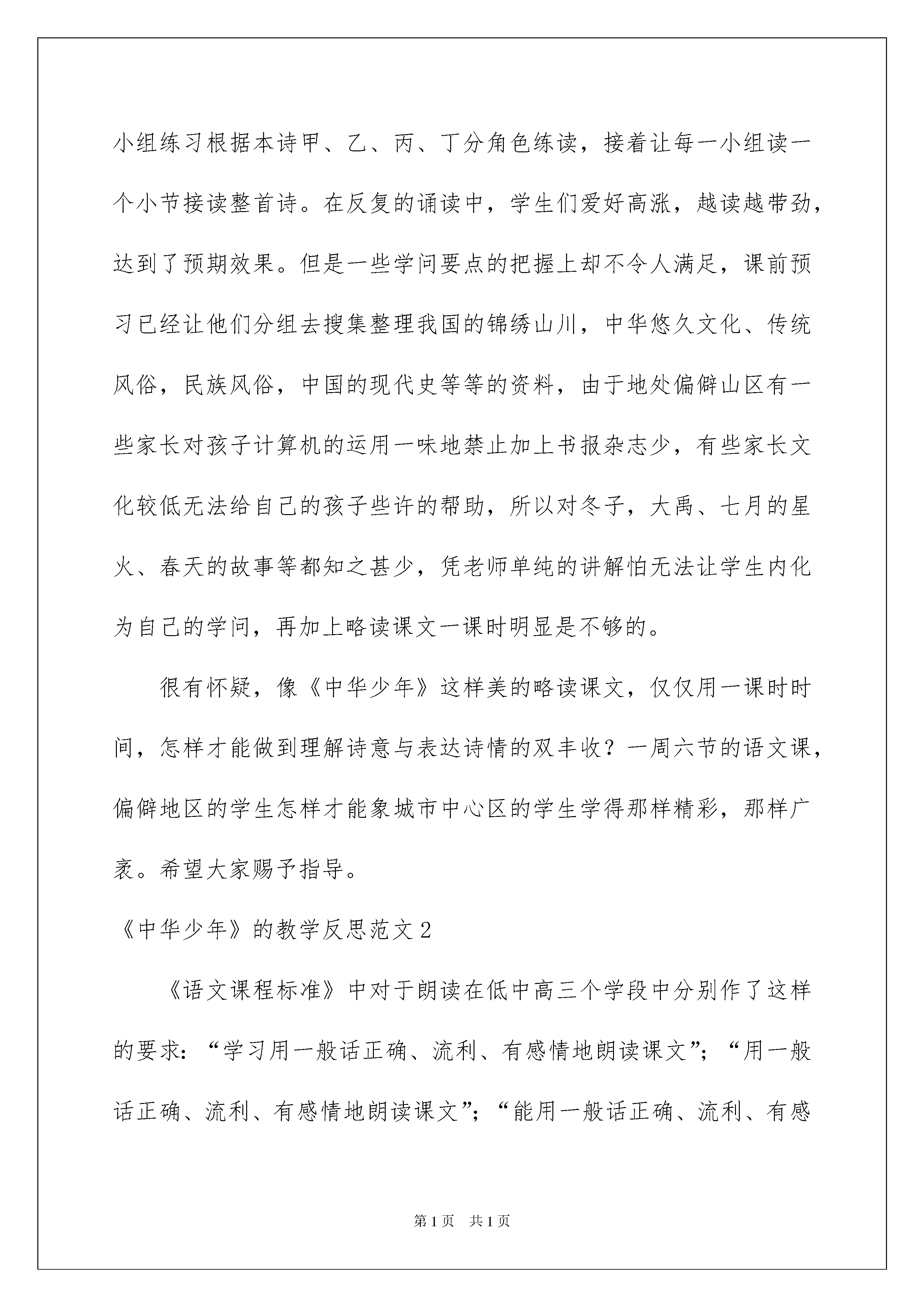 小组练习根据本诗甲、乙、丙、丁分角色练读，接着让每一小组读一个小节接读整首诗。在反复的诵读中，学生们爱好高涨，越读越带劲，达到了预期效果。但是一些学问要点的把握上却不令人满足，课前预习已经让他们分组去搜集整理我国的锦绣山川，中华悠久文化、传统风俗，民族风俗，中国的现代史等等的资料，由于地处偏僻山区有一些家长对孩子计算机的运用一味地禁止加上书报杂志少，有些家长文化较低无法给自己的孩子些许的帮助，所以对冬子，大禹、七月的星火、春天的故事等都知之甚少，凭老师单纯的讲解怕无法让学生内化为自己的学问，再加上略读课文一课时明显是不够的。

很有怀疑，像《中华少年》这样美的略读课文，仅仅用一课时时间，怎样才能做到理解诗意与表达诗情的双丰收？一周六节的语文课，偏僻地区的学生怎样才能象城市中心区的学生学得那样精彩，那样广袤。希望大家赐予指导。

《中华少年》的教学反思范文2

《语文课程标准》中对于朗读在低中高三个学段中分别作了这样的要求：“学习用一般话正确、流利、有感情地朗读课文”；“用一般话正确、流利、有感情地朗读课文”；“能用一般话正确、流利、有感

第1页 共1页